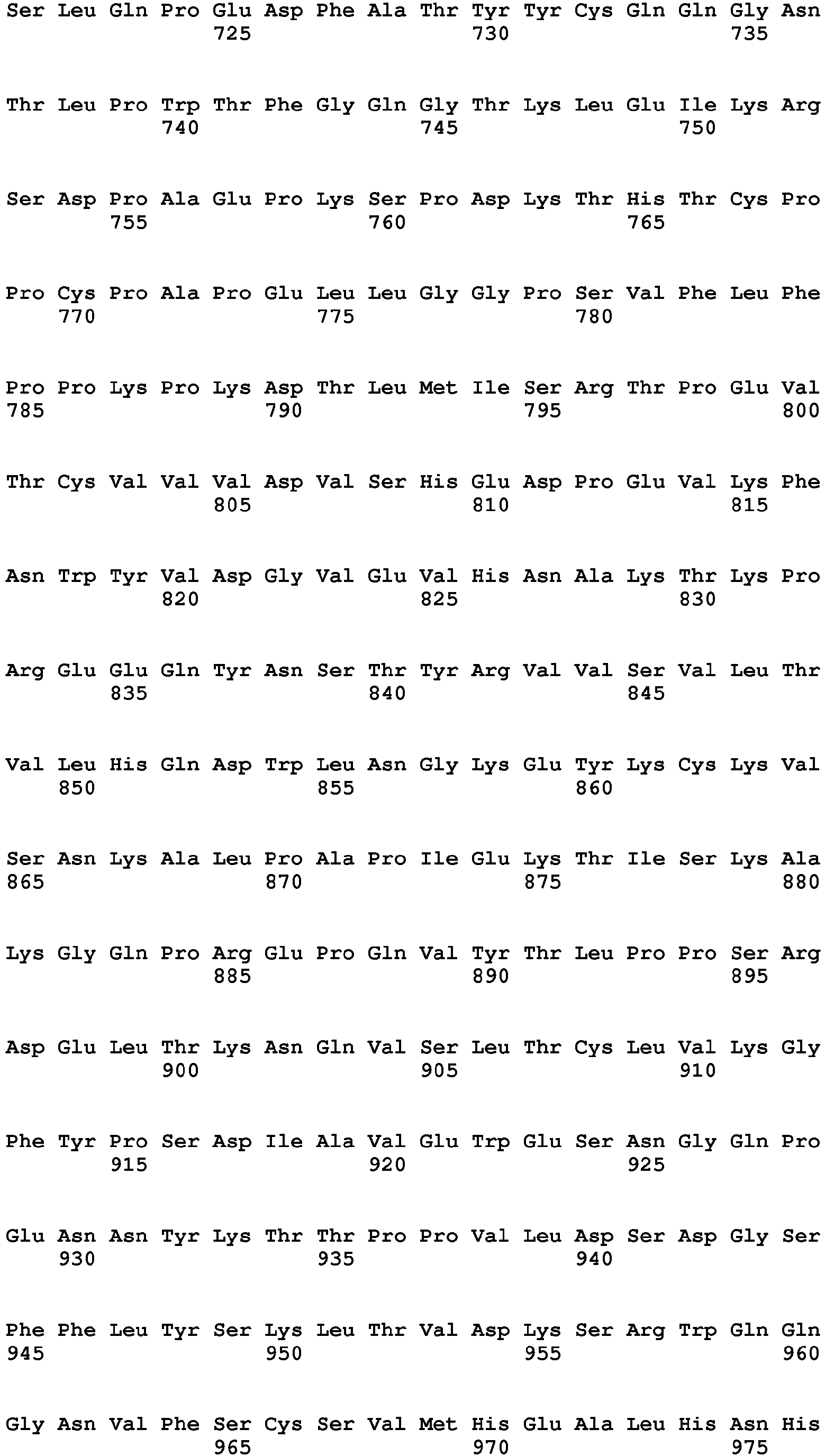 Ser Leu Gln Pro Glu Asp Phe Ala Thr Tyr Tyr Cys Gln Gln Gly Asn
725 730 735

Thr Leu Pro Trp Thr Phe Gly Gln Gly Thr Lys Leu Glu Ile Lys Arg
740 745 750

Ser Asp Pro Ala Glu Pro Lys Ser Pro Asp Lys Thr His Thr Cys Pro
755 760 765

Pro Cys Pro Ala Pro Glu Leu Leu Gly Gly Pro Ser Val Phe Leu Phe
770 775 780

Pro Pro Lys Pro Lys Asp Thr Leu Met Ile Ser Arg Thr Pro Glu Val
785 790 795 800

Thr Cys Val Val Val Asp Val Ser His Glu Asp Pro Glu Val Lys Phe
805 810 815

Asn Trp Tyr Val Asp Gly Val Glu Val His Asn Ala Lys Thr Lys Pro
820 825 830

Arg Glu Glu Gln Tyr Asn Ser Thr Tyr Arg Val Val Ser Val Leu Thr
835 840 845

Val Leu His Gln Asp Trp Leu Asn Gly Lys Glu Tyr Lys Cys Lys Val
850 855 860

Ser Asn Lys Ala Leu Pro Ala Pro Ile Glu Lys Thr Ile Ser Lys Ala
865 870 875 880

Lys Gly Gln Pro Arg Glu Pro Gln Val Tyr Thr Leu Pro Pro Ser Arg
885 890 895

Asp Glu Leu Thr Lys Asn Gln Val Ser Leu Thr Cys Leu Val Lys Gly
900 905 910

Phe Tyr Pro Ser Asp Ile Ala Val Glu Trp Glu Ser Asn Gly Gln Pro
915 920 925

Glu Asn Asn Tyr Lys Thr Thr Pro Pro Val Leu Asp Ser Asp Gly Ser
930 935 940

Phe Phe Leu Tyr Ser Lys Leu Thr Val Asp Lys Ser Arg Trp Gln Gln
945 950 955 960

Gly Asn Val Phe Ser Cys Ser Val Met His Glu Ala Leu His Asn His
965 970 975